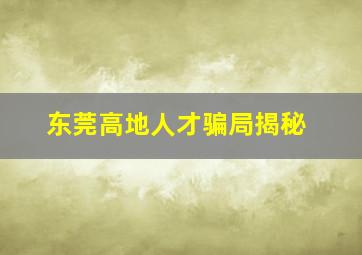 东莞高地人才骗局揭秘